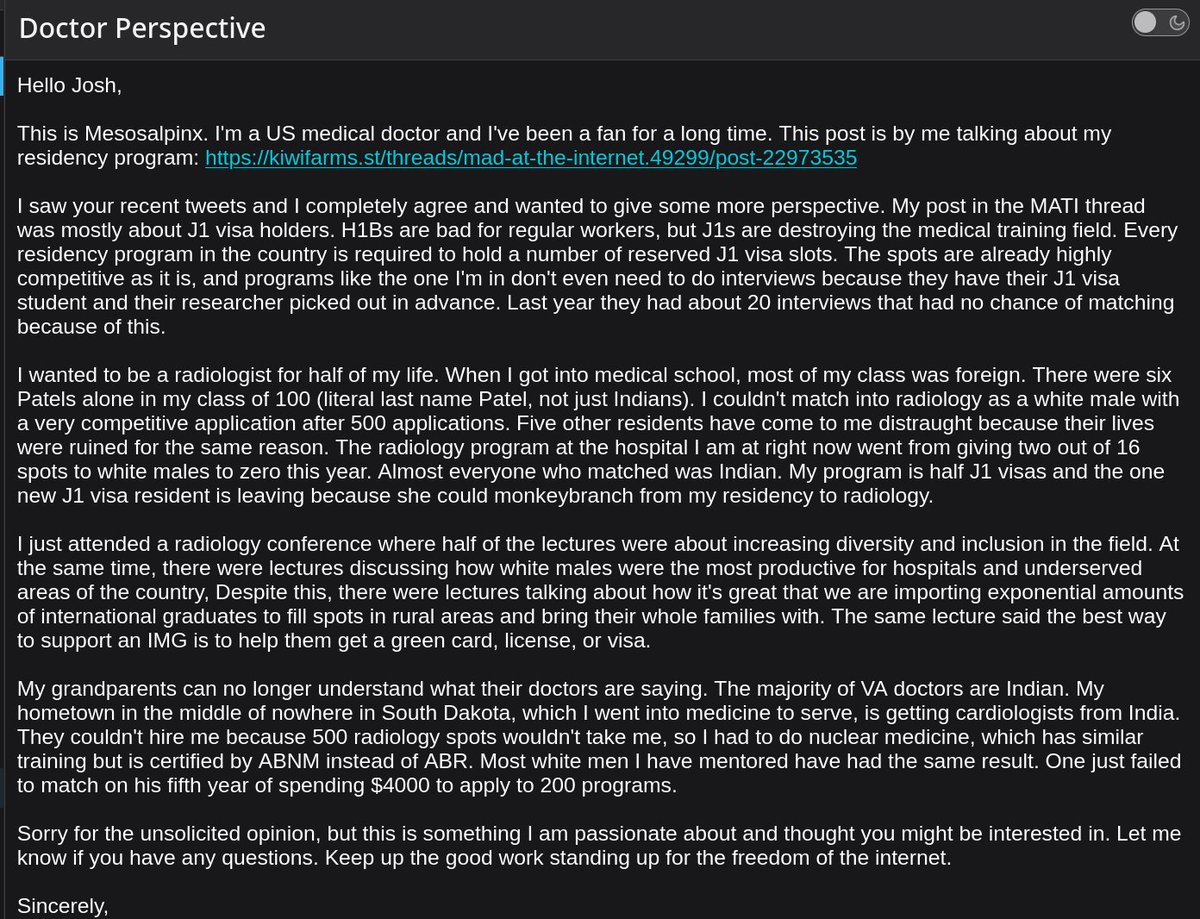 Doctor Perspective

Hello Josh,

This is Mesosalpinx. I'm a US medical doctor and I've been a fan for a long time. This post is by me talking about my residency program: https://kiwifarms.st/threads/mad-at-the-internet.49299/post-22973535

I saw your recent tweets and I completely agree and wanted to give some more perspective. My post in the MATI thread was mostly about J1 visa holders. H1Bs are bad for regular workers, but J1s are destroying the medical training field. Every residency program in the country is required to hold a number of reserved J1 visa slots. The spots are already highly competitive as it is, and programs like the one I'm in don't even need to do interviews because they have their J1 visa student and their researcher picked out in advance. Last year they had about 20 interviews that had no chance of matching because of this.

I wanted to be a radiologist for half of my life. When I got into medical school, most of my class was foreign. There were six Patels alone in my class of 100 (literal last name Patel, not just Indians). I couldn't match into radiology as a white male with a very competitive application after 500 applications. Five other residents have come to me distraught because their lives were ruined for the same reason. The radiology program at the hospital I am at right now went from giving two out of 16 spots to white males to zero this year. Almost everyone who matched was Indian. My program is half J1 visas and the one new J1 visa resident is leaving because she could monkeybranch from my residency to radiology.

I just attended a radiology conference where half of the lectures were about increasing diversity and inclusion in the field. At the same time, there were lectures discussing how white males were the most productive for hospitals and underserved areas of the country, Despite this, there were lectures talking about how it's great that we are importing exponential amounts of international graduates to fill spots in rural areas and bring their whole families with. The same lecture said the best way to support an IMG is to help them get a green card, license, or visa.

My grandparents can no longer understand what their doctors are saying. The majority of VA doctors are Indian. My hometown in the middle of nowhere in South Dakota, which I went into medicine to serve, is getting cardiologists from India. They couldn't hire me because 500 radiology spots wouldn't take me, so I had to do nuclear medicine, which has similar training but is certified by ABNM instead of ABR. Most white men I have mentored have had the same result. One just failed to match on his fifth year of spending $4000 to apply to 200 programs.

Sorry for the unsolicited opinion, but this is something I am passionate about and thought you might be interested in. Let me know if you have any questions. Keep up the good work standing up for the freedom of the internet.

Sincerely,